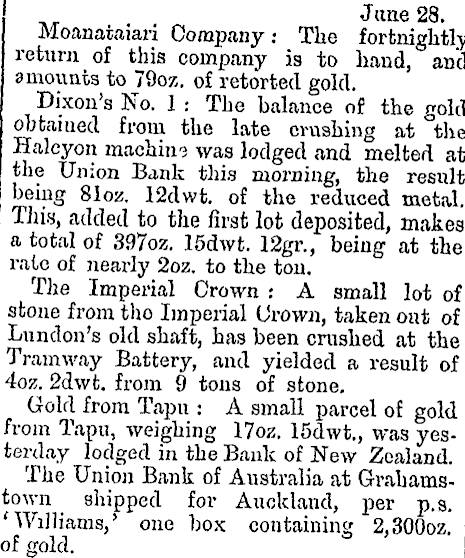 June 28.

Moanataiari Company: The fortnightly return of this company is to hand, and amounts to 79oz. of retorted gold.

Dixon's No. 1: The balance of the gold obtained from the late crushing at the Halcyon machine was lodged and melted at the Union Bank this morning, the result being 81oz. 12dwt. of the reduced metal. This, added to the first lot deposited, makes a total of 397oz. 15dwt. 12gr., being at the rate of nearly 2oz. to the ton.

The Imperial Crown: A small lot of stone from the Imperial Crown, taken out of Lundon's old shaft, has been crushed at the Tramway Battery, and yielded a result of 4oz. 2dwt. from 9 tons of stone.

Gold from Tapu: A small parcel of gold from Tapu, weighing 17oz. 15dwt., was yesterday lodged in the Bank of New Zealand.

The Union Bank of Australia at Grahamstown shipped for Auckland, per p.s. 'Williams,' one box containing 2,300oz. of gold.